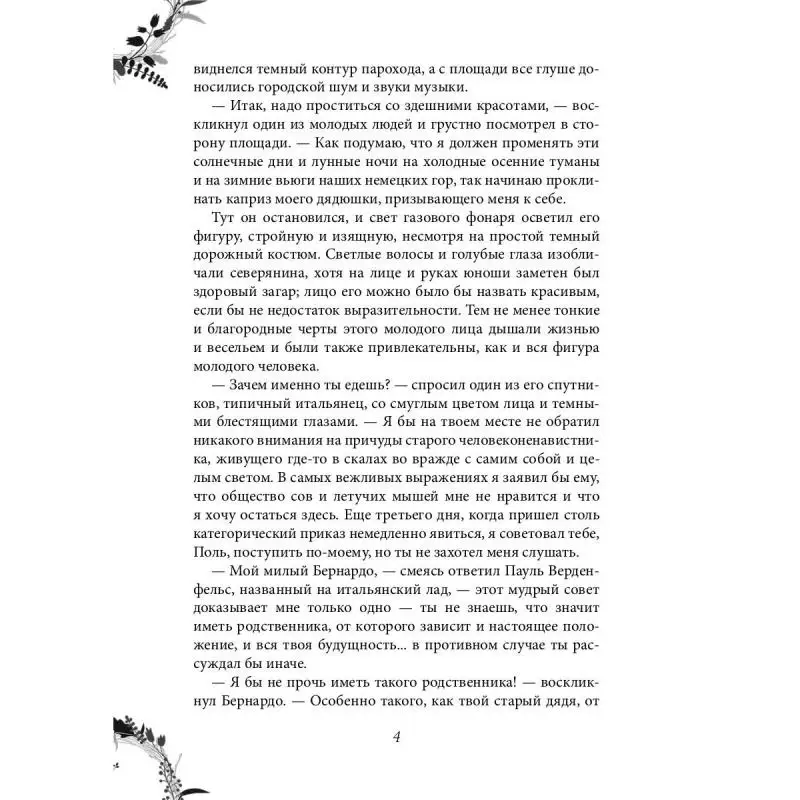 виднелся темный контур парохода, а с площади все глуше доносились городской шум и звуки музыки.

— Итак, надо проститься со здешними красотами, — воскликнул один из молодых людей и грустно посмотрел в сторону площади. — Как подумаю, что я должен променять эти солнечные дни и лунные ночи на холодные осенние туманы и на зимние вьюги наших немецких гор, так начинаю проклинать каприз моего дядюшки, призывающего меня к себе.

Тут он остановился, и свет газового фонаря осветил его фигуру, стройную и изящную, несмотря на простой темный дорожный костюм. Светлые волосы и голубые глаза изобличали северянина, хотя на лице и руках юноши заметен был здоровый загар; лицо его можно было бы назвать красивым, если бы не недостаток выразительности. Тем не менее тонкие и благородные черты этого молодого лица дышали жизнью и весельем и были также привлекательны, как и вся фигура молодого человека.

— Зачем именно ты едешь? — спросил один из его спутников, типичный итальянец, со смуглым цветом лица и темными блестящими глазами. — Я бы на твоем месте не обратил никакого внимания на причуды старого человеконенавистника, живущего где-то в скалах во вражде с самим собой и целым светом. В самых вежливых выражениях я заявил бы ему, что общество сов и летучих мышей мне не нравится и что я хочу остаться здесь. Еще третьего дня, когда пришел столь категорический приказ немедленно явиться, я советовал тебе, Поль, поступить по-моему, но ты не захотел меня слушать.

— Мой милый Бернардо, — смеясь ответил Пауль Верденфельс, названный на итальянский лад, — этот мудрый совет доказывает мне только одно — ты не знаешь, что значит иметь родственника, от которого зависит и настоящее положение, и вся твоя будущность... в противном случае ты рассуждал бы иначе.

— Я бы не прочь иметь такого родственника! — воскликнул Бернардо. — Особенно такого, как твой старый дядя, от

4